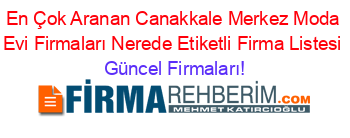 En Çok Aranan Canakkale Merkez Moda Evi Firmaları Nerede Etiketli Firma Listesi Güncel Firmaları!

FİRMAREHBERİM.COM
MEHMET KATIRCIOĞLU